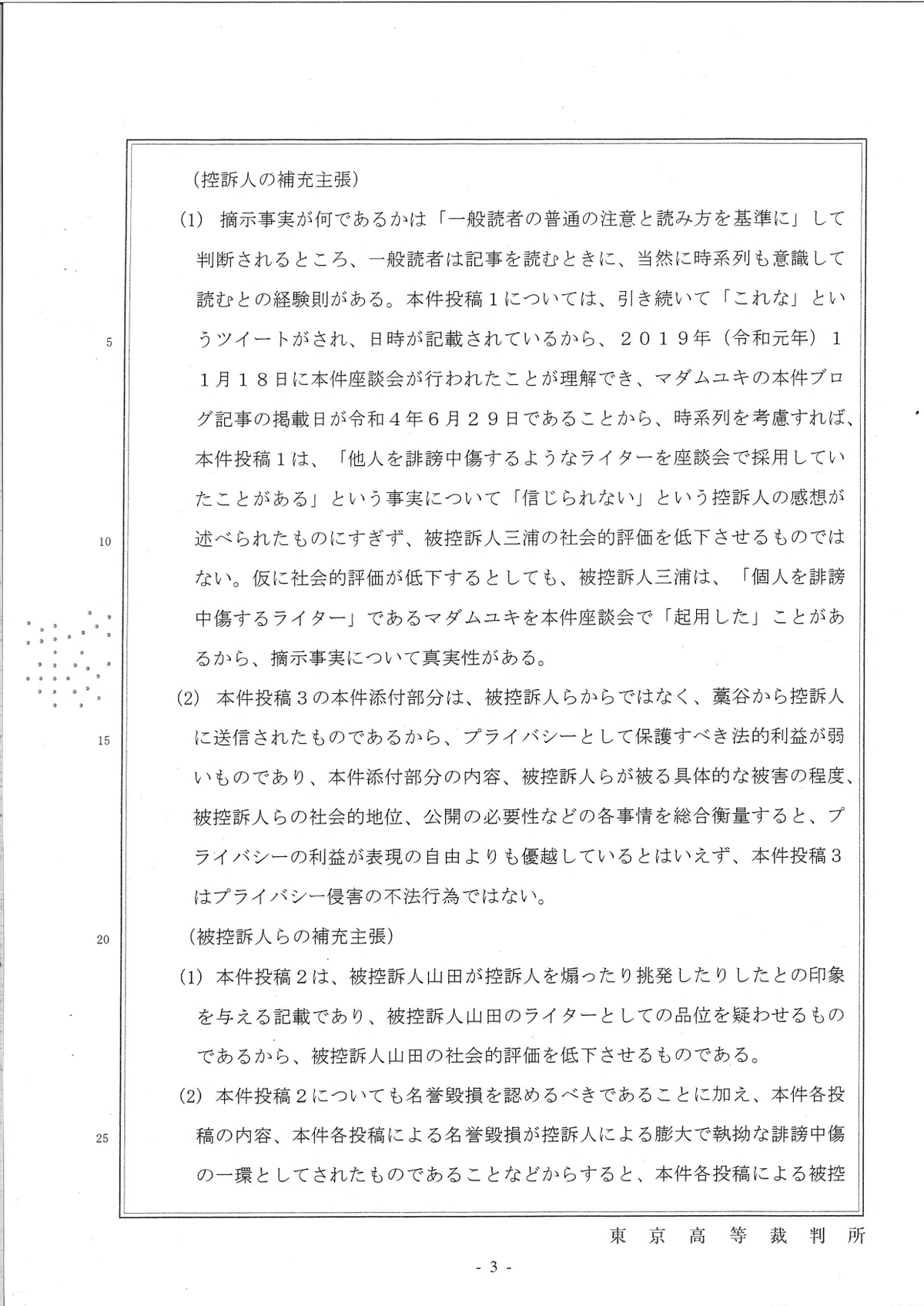 （控訴人の補充主張）

(1) 摘示事実が何であるかは「一般読者の普通の注意と読み方を基準に」して判断されるところ、一般読者は記事を読むときに、当然に時系列も意識して読むとの経験則がある。本件投稿１については、引き続いて「これな」というツイートがされ、日時が記載されているから、２０１９年（令和元年）１１月１８日に本件座談会が行われたことが理解でき、マダムユキの本件ブログ記事の掲載日が令和４年６月２９日であることから、時系列を考慮すれば、本件投稿１は、「他人を誹謗中傷するようなライターを座談会で採用していたことがある」という事実について「信じられない」という控訴人の感想が述べられたものにすぎず、被控訴人三浦の社会的評価を低下させるものではない。仮に社会的評価が低下するとしても、被控訴人三浦は、「個人を誹謗中傷するライター」であるマダムユキを本件座談会で「起用した」ことがあるから、摘示事実について真実性がある。

(2) 本件投稿３の本件添付部分は、被控訴人らからではなく、藁谷から控訴人に送信されたものであるから、プライバシーとして保護すべき法的利益が弱いものであり、本件添付部分の内容、被控訴人らが被る具体的な被害の程度、被控訴人らの社会的地位、公開の必要性などの各事情を総合衡量すると、プライバシーの利益が表現の自由よりも優越しているとはいえず、本件投稿３はプライバシー侵害の不法行為ではない。

（被控訴人らの補充主張）

(1) 本件投稿２は、被控訴人山田が控訴人を煽ったり挑発したりしたとの印象を与える記載であり、被控訴人山田のライターとしての品位を疑わせるものであるから、被控訴人山田の社会的評価を低下させるものである。

(2) 本件投稿２についても名誉毀損を認めるべきであることに加え、本件各投稿の内容、本件各投稿による名誉毀損が控訴人による膨大で執拗な誹謗中傷の一環としてされたものであることなどからすると、本件各投稿による被控

5
10
15
20
25

東京高等裁判所

- 3 -